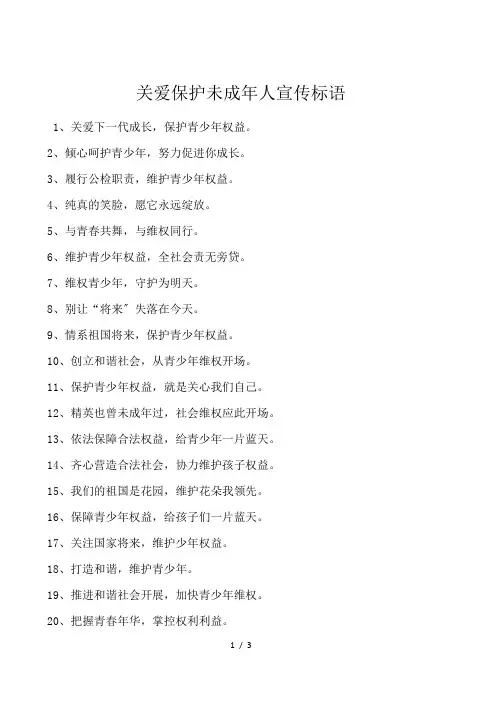 关爱保护未成年人宣传标语

1、关爱下一代成长，保护青少年权益。

2、倾心呵护青少年，努力促进你成长。

3、履行公检职责，维护青少年权益。

4、纯真的笑脸，愿它永远绽放。

5、与青春共舞，与维权同行。

6、维护青少年权益，全社会责无旁贷。

7、维权青少年，守护为明天。

8、别让“将来”失落在今天。

9、情系祖国将来，保护青少年权益。

10、创立和谐社会，从青少年维权开场。

11、保护青少年权益，就是关心我们自己。

12、精英也曾未成年过，社会维权应此开场。

13、依法保障合法权益，给青少年一片蓝天。

14、齐心营造合法社会，协力维护孩子权益。

15、我们的祖国是花园，维护花朵我领先。

16、保障青少年权益，给孩子们一片蓝天。

17、关注国家将来，维护少年权益。

18、打造和谐，维护青少年。

19、推进和谐社会开展，加快青少年维权。

20、把握青春年华，掌控权利利益。

1 / 3